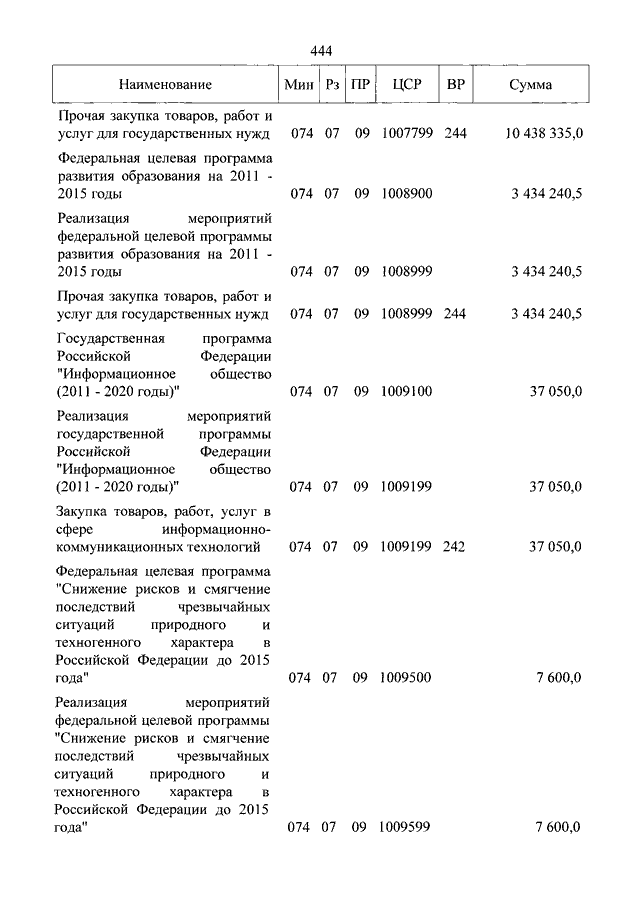 444

| Наименование | Мин | Рз | ПР | ЦСР | ВР | Сумма |
|---|---|---|---|---|---|---|
| Прочая закупка товаров, работ и услуг для государственных нужд | 074 | 07 | 09 | 1007799 | 244 | 10 438 335,0 |
| Федеральная целевая программа развития образования на 2011 - 2015 годы | 074 | 07 | 09 | 1008900 | | 3 434 240,5 |
| Реализация мероприятий федеральной целевой программы развития образования на 2011 - 2015 годы | 074 | 07 | 09 | 1008999 | | 3 434 240,5 |
| Прочая закупка товаров, работ и услуг для государственных нужд | 074 | 07 | 09 | 1008999 | 244 | 3 434 240,5 |
| Государственная программа Российской Федерации "Информационное общество (2011 - 2020 годы)" | 074 | 07 | 09 | 1009100 | | 37 050,0 |
| Реализация мероприятий государственной программы Российской Федерации "Информационное общество (2011 - 2020 годы)" | 074 | 07 | 09 | 1009199 | | 37 050,0 |
| Закупка товаров, работ, услуг в сфере информационно-коммуникационных технологий | 074 | 07 | 09 | 1009199 | 242 | 37 050,0 |
| Федеральная целевая программа "Снижение рисков и смягчение последствий чрезвычайных ситуаций природного и техногенного характера в Российской Федерации до 2015 года" | 074 | 07 | 09 | 1009500 | | 7 600,0 |
| Реализация мероприятий федеральной целевой программы "Снижение рисков и смягчение последствий чрезвычайных ситуаций природного и техногенного характера в Российской Федерации до 2015 года" | 074 | 07 | 09 | 1009599 | | 7 600,0 |